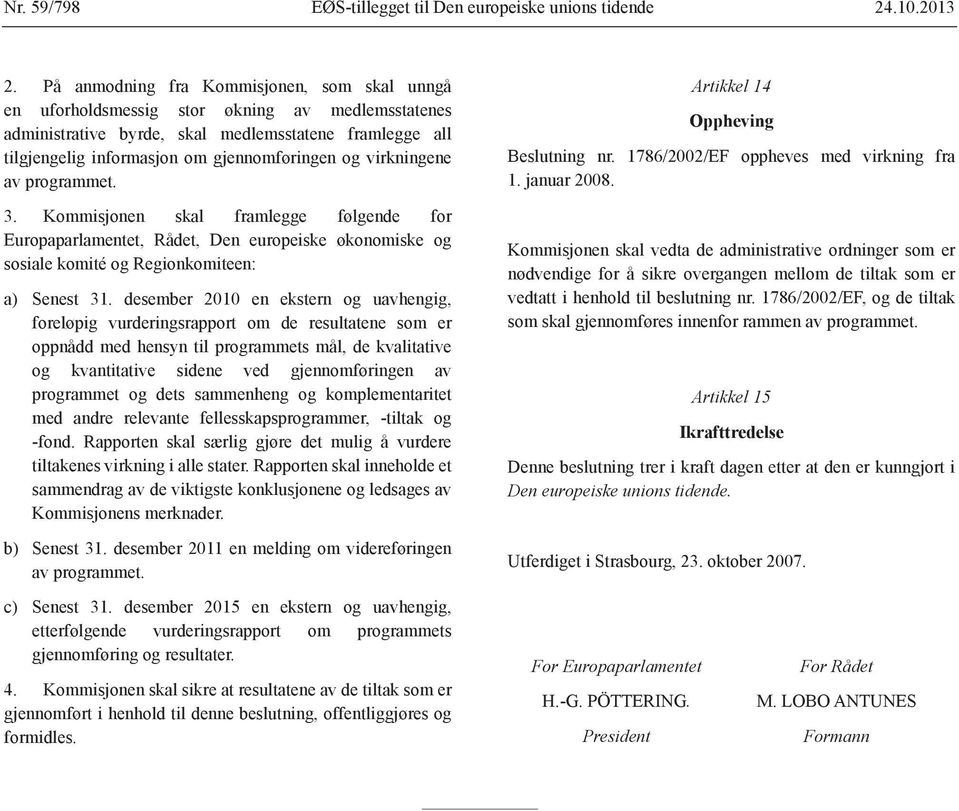 Nr. 59/798 EØS-tillegget til Den europeiske unions tidende 24.10.2013

2. På anmodning fra Kommisjonen, som skal unngå en uforholdsmessig stor økning av medlemsstatenes administrative byrde, skal medlemsstatene framlegge all tilgjengelig informasjon om gjennomføringen og virkningene av programmet.

3. Kommisjonen skal framlegge følgende for Europaparlamentet, Rådet, Den europeiske økonomiske og sosiale komité og Regionkomiteen:

a) Senest 31. desember 2010 en ekstern og uavhengig, foreløpig vurderingsrapport om de resultatene som er oppnådd med hensyn til programmets mål, de kvalitative og kvantitative sidene ved gjennomføringen av programmet og dets sammenheng og komplementaritet med andre relevante fellesskapsprogrammer, -tiltak og -fond. Rapporten skal særlig gjøre det mulig å vurdere tiltakenes virkning i alle stater. Rapporten skal inneholde et sammendrag av de viktigste konklusjonene og ledsages av Kommisjonens merknader.

b) Senest 31. desember 2011 en melding om videreføringen av programmet.

c) Senest 31. desember 2015 en ekstern og uavhengig, etterfølgende vurderingsrapport om programmets gjennomføring og resultater.

4. Kommisjonen skal sikre at resultatene av de tiltak som er gjennomført i henhold til denne beslutning, offentliggjøres og formidles.

Artikkel 14

Oppheving

Beslutning nr. 1786/2002/EF oppheves med virkning fra 1. januar 2008.

Kommisjonen skal vedta de administrative ordninger som er nødvendige for å sikre overgangen mellom de tiltak som er vedtatt i henhold til beslutning nr. 1786/2002/EF, og de tiltak som skal gjennomføres innenfor rammen av programmet.

Artikkel 15

Ikrafttredelse

Denne beslutning trer i kraft dagen etter at den er kunngjort i Den europeiske unions tidende.

Utferdiget i Strasbourg, 23. oktober 2007.

For Europaparlamentet
H.-G. PÖTTERING.
President

For Rådet
M. LOBO ANTUNES
Formann